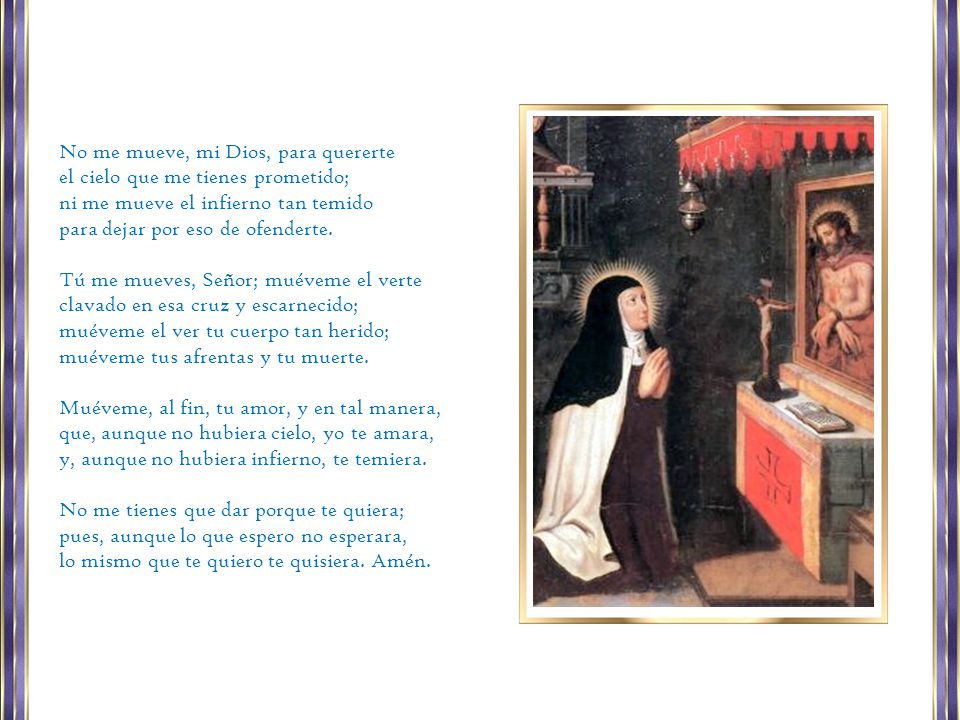 No me mueve, mi Dios, para quererte
el cielo que me tienes prometido;
ni me mueve el infierno tan temido
para dejar por eso de ofenderte.

Tú me mueves, Señor; muéveme el verte
clavado en esa cruz y escarnecido;
muéveme el ver tu cuerpo tan herido;
muéveme tus afrentas y tu muerte.

Muéveme, al fin, tu amor, y en tal manera,
que, aunque no hubiera cielo, yo te amara,
y, aunque no hubiera infierno, te temiera.

No me tienes que dar porque te quiera;
pues, aunque lo que espero no esperara,
lo mismo que te quiero te quisiera. Amén.